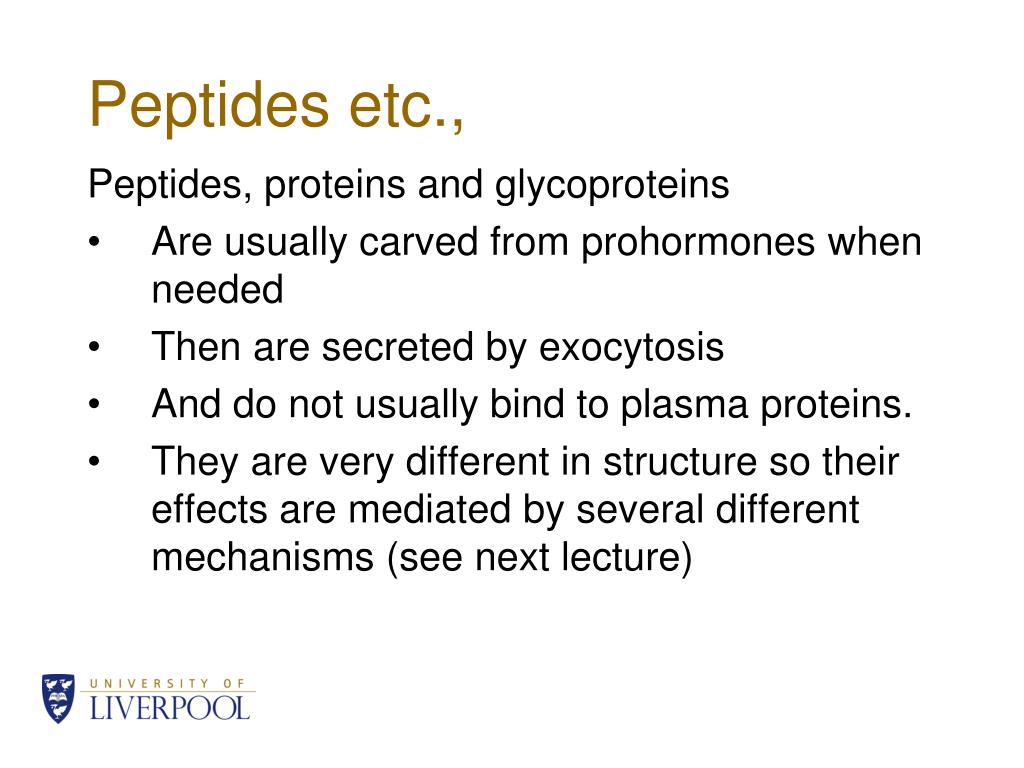 Peptides etc.,

Peptides, proteins and glycoproteins

• Are usually carved from prohormones when needed
• Then are secreted by exocytosis
• And do not usually bind to plasma proteins.
• They are very different in structure so their effects are mediated by several different mechanisms (see next lecture)

UNIVERSITY OF
LIVERPOOL